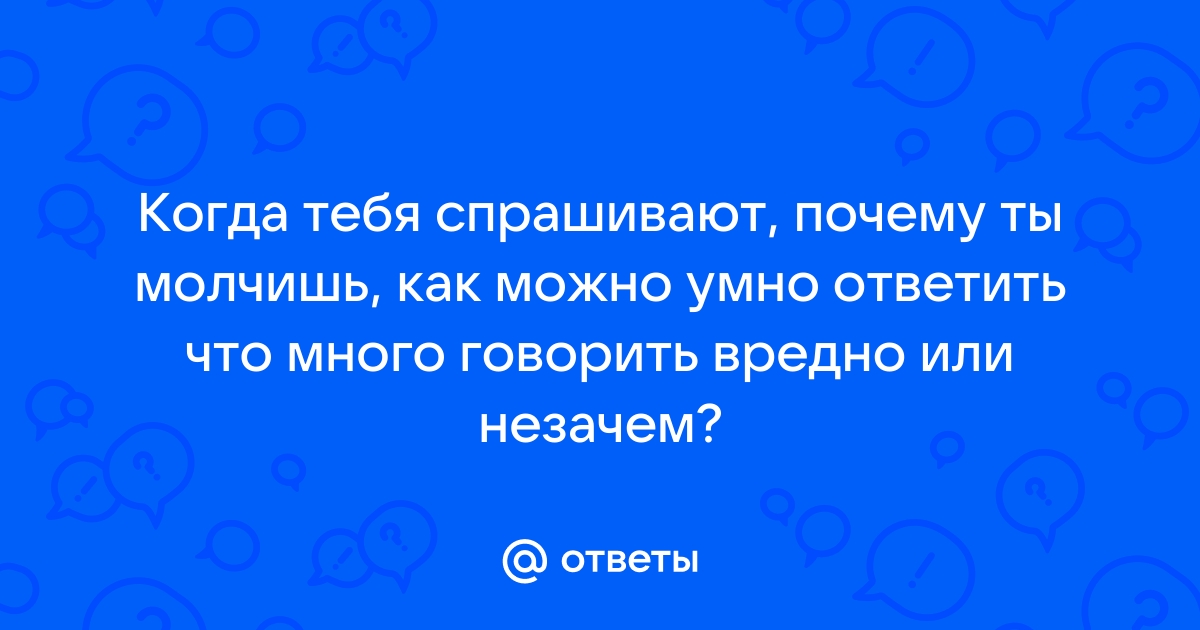 Когда тебя спрашивают, почему ты молчишь, как можно умно ответить что много говорить вредно или незачем?

@ ответы